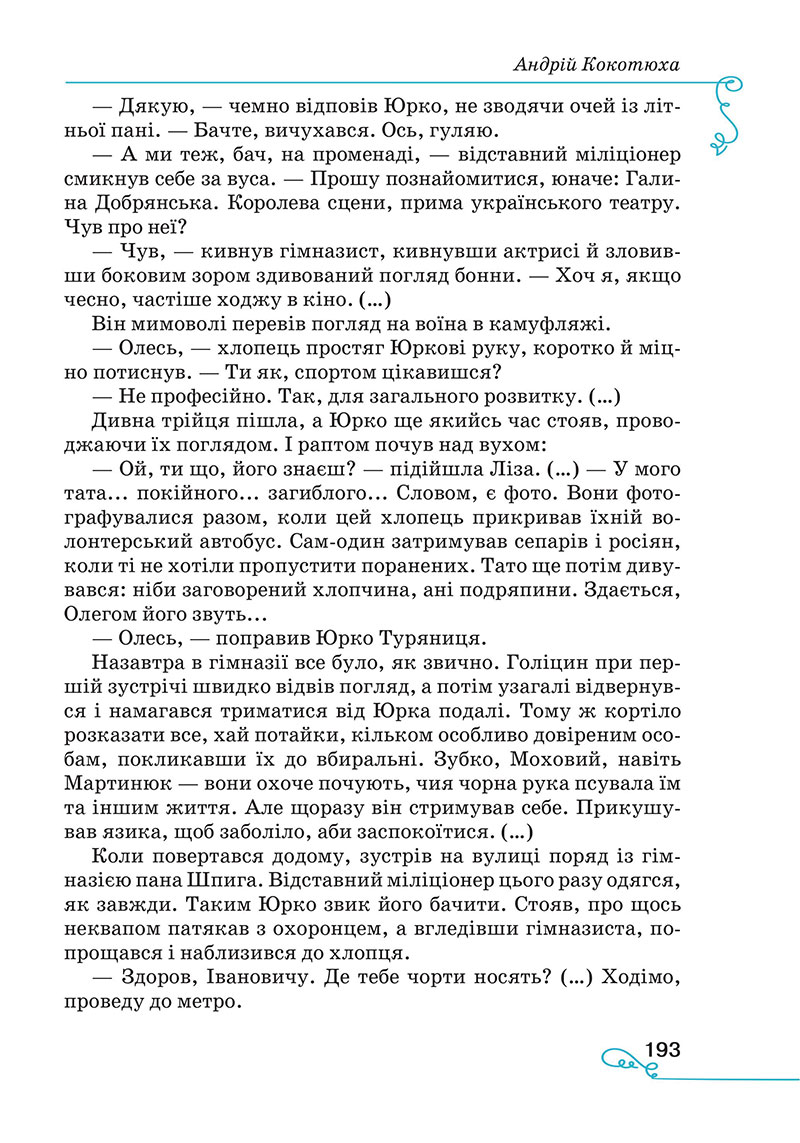 Андрій Кокотюха

— Дякую, — чемно відповів Юрко, не зводячи очей із літньої пані. — Бачте, вичухався. Ось, гуляю.

— А ми теж, бач, на променаді, — відставний міліціонер смикнув себе за вуса. — Прошу познайомитися, юначе: Галина Добрянська. Королева сцени, прима українського театру. Чув про неї?

— Чув, — кивнув гімназист, кивнувши актрисі й зловивши боковим зором здивований погляд бонни. — Хоч я, якщо чесно, частіше ходжу в кіно. (...)

Він мимоволі перевів погляд на воїна в камуфляжі.

— Олесь, — хлопець простяг Юркові руку, коротко й міцно потиснув. — Ти як, спортом цікавишся?

— Не професійно. Так, для загального розвитку. (...)

Дивна трійця пішла, а Юрко ще якийсь час стояв, проводжаючи їх поглядом. І раптом почув над вухом:

— Ой, ти що, його знаєш? — підійшла Ліза. (...) — У мого тата... покійного... загиблого... Словом, є фото. Вони фотографувалися разом, коли цей хлопець прикривав їхній волонтерський автобус. Сам-один затримував сепарів і росіян, коли ті не хотіли пропустити поранених. Тато ще потім дивувався: ніби заговорений хлопчина, ані подряпини. Здається, Олегом його звуть...

— Олесь, — поправив Юрко Туряниця.

Назавтра в гімназії все було, як звично. Голіцин при першій зустрічі швидко відвів погляд, а потім узагалі відвернувся і намагався триматися від Юрка подалі. Тому ж кортіло розказати все, хай потайки, кільком особливо довіреним особам, покликавши їх до вбиральні. Зубко, Моховий, навіть Мартинюк — вони охоче почують, чия чорна рука псувала їм та іншим життя. Але щоразу він стримував себе. Прикушував язика, щоб заболіло, аби заспокоїтися. (...)

Коли повертався додому, зустрів на вулиці поряд із гімназією пана Шпига. Відставний міліціонер цього разу одягся, як завжди. Таким Юрко звик його бачити. Стояв, про щось неквапом патякав з охоронцем, а вгледівши гімназиста, попрощався і наблизився до хлопця.

— Здоров, Івановичу. Де тебе чорти носять? (...) Ходімо, проведу до метро.

193